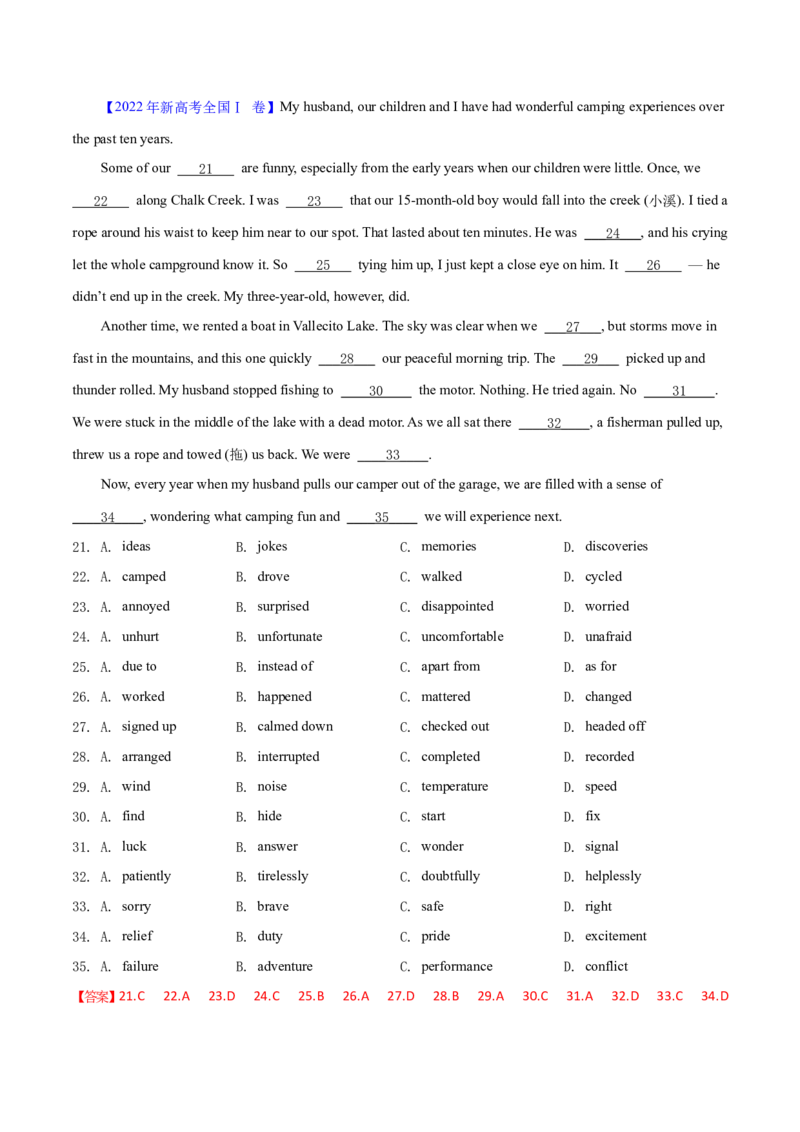 【2022年新高考全国Ⅰ 卷】My husband, our children and I have had wonderful camping experiences over the past ten years.

Some of our ___21___ are funny, especially from the early years when our children were little. Once, we ___22___ along Chalk Creek. I was ___23___ that our 15-month-old boy would fall into the creek (小溪). I tied a rope around his waist to keep him near to our spot. That lasted about ten minutes. He was ___24___, and his crying let the whole campground know it. So ___25___ tying him up, I just kept a close eye on him. It ___26___ — he didn't end up in the creek. My three-year-old, however, did.

Another time, we rented a boat in Vallecito Lake. The sky was clear when we ___27___, but storms move in fast in the mountains, and this one quickly ___28___ our peaceful morning trip. The ___29___ picked up and thunder rolled. My husband stopped fishing to ___30___ the motor. Nothing. He tried again. No ___31___. We were stuck in the middle of the lake with a dead motor. As we all sat there ___32___, a fisherman pulled up, threw us a rope and towed (拖) us back. We were ___33___.

Now, every year when my husband pulls our camper out of the garage, we are filled with a sense of ___34___, wondering what camping fun and ___35___ we will experience next.

21. A. ideas B. jokes C. memories D. discoveries
22. A. camped B. drove C. walked D. cycled
23. A. annoyed B. surprised C. disappointed D. worried
24. A. unhurt B. unfortunate C. uncomfortable D. unafraid
25. A. due to B. instead of C. apart from D. as for
26. A. worked B. happened C. mattered D. changed
27. A. signed up B. calmed down C. checked out D. headed off
28. A. arranged B. interrupted C. completed D. recorded
29. A. wind B. noise C. temperature D. speed
30. A. find B. hide C. start D. fix
31. A. luck B. answer C. wonder D. signal
32. A. patiently B. tirelessly C. doubtfully D. helplessly
33. A. sorry B. brave C. safe D. right
34. A. relief B. duty C. pride D. excitement
35. A. failure B. adventure C. performance D. conflict

【答案】21.C 22.A 23.D 24.C 25.B 26.A 27.D 28.B 29.A 30.C 31.A 32.D 33.C 34.D